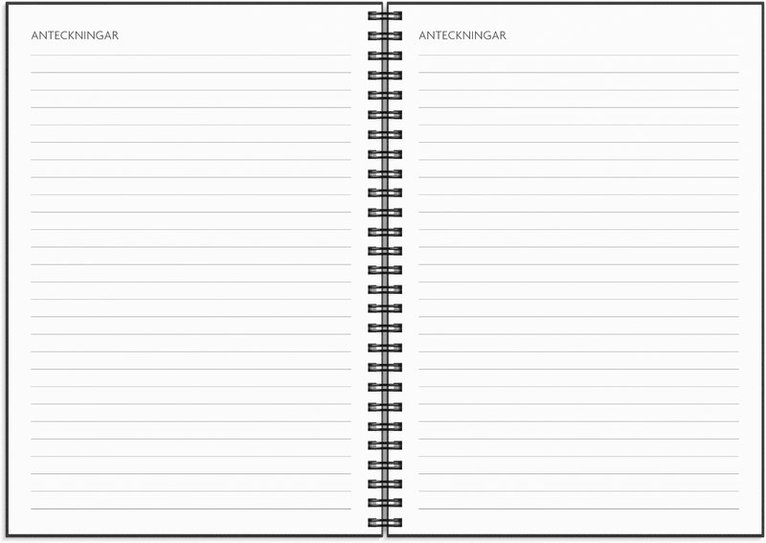 ANTECKNINGAR

ANTECKNINGAR